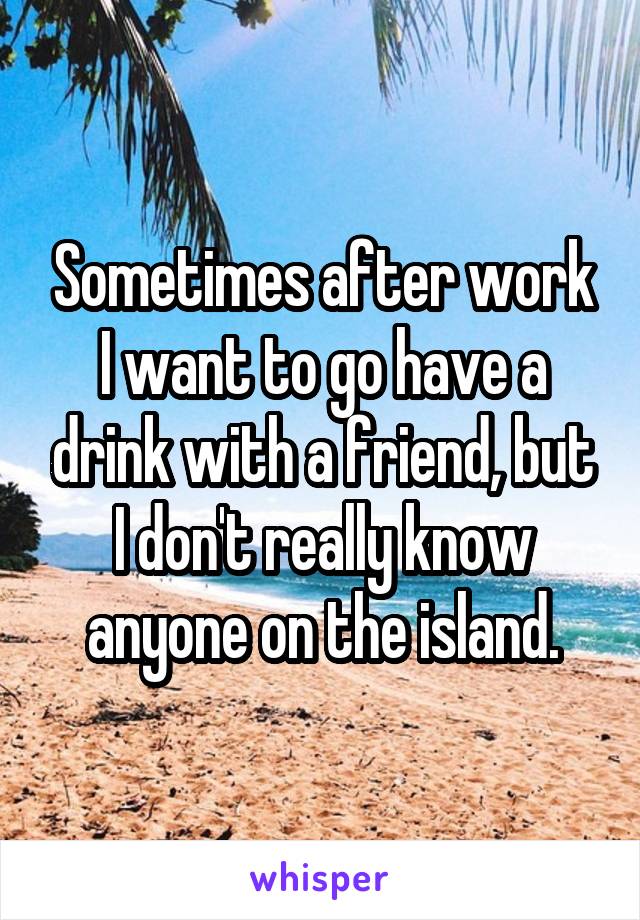 Sometimes after work I want to go have a drink with a friend, but I don't really know anyone on the island.

whisper